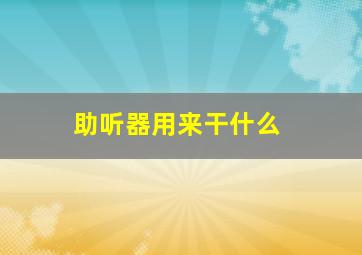 助听器用来干什么